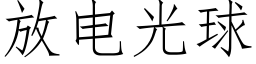 放电光球